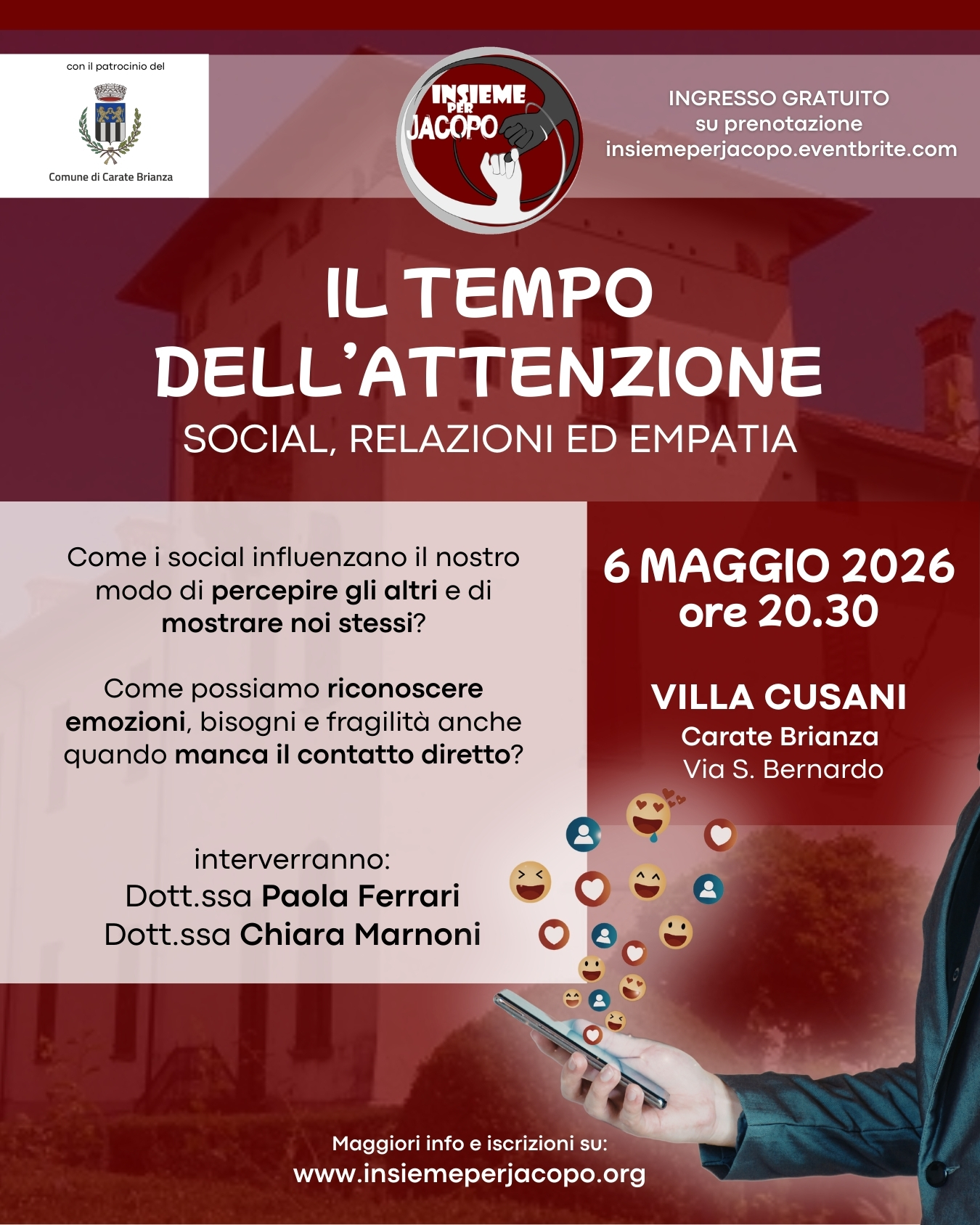 con il patrocinio del

Comune di Carate Brianza

INSIEME PER JACOPO

INGRESSO GRATUITO
su prenotazione
insiemeperjacopo.eventbrite.com

IL TEMPO DELL'ATTENZIONE

SOCIAL, RELAZIONI ED EMPATIA

Come i social influenzano il nostro modo di percepire gli altri e di mostrare noi stessi?

Come possiamo riconoscere emozioni, bisogni e fragilità anche quando manca il contatto diretto?

interverranno:
Dott.ssa Paola Ferrari
Dott.ssa Chiara Marnoni

6 MAGGIO 2026
ore 20.30

VILLA CUSANI
Carate Brianza
Via S. Bernardo

Maggiori info e iscrizioni su:
www.insiemeperjacopo.org